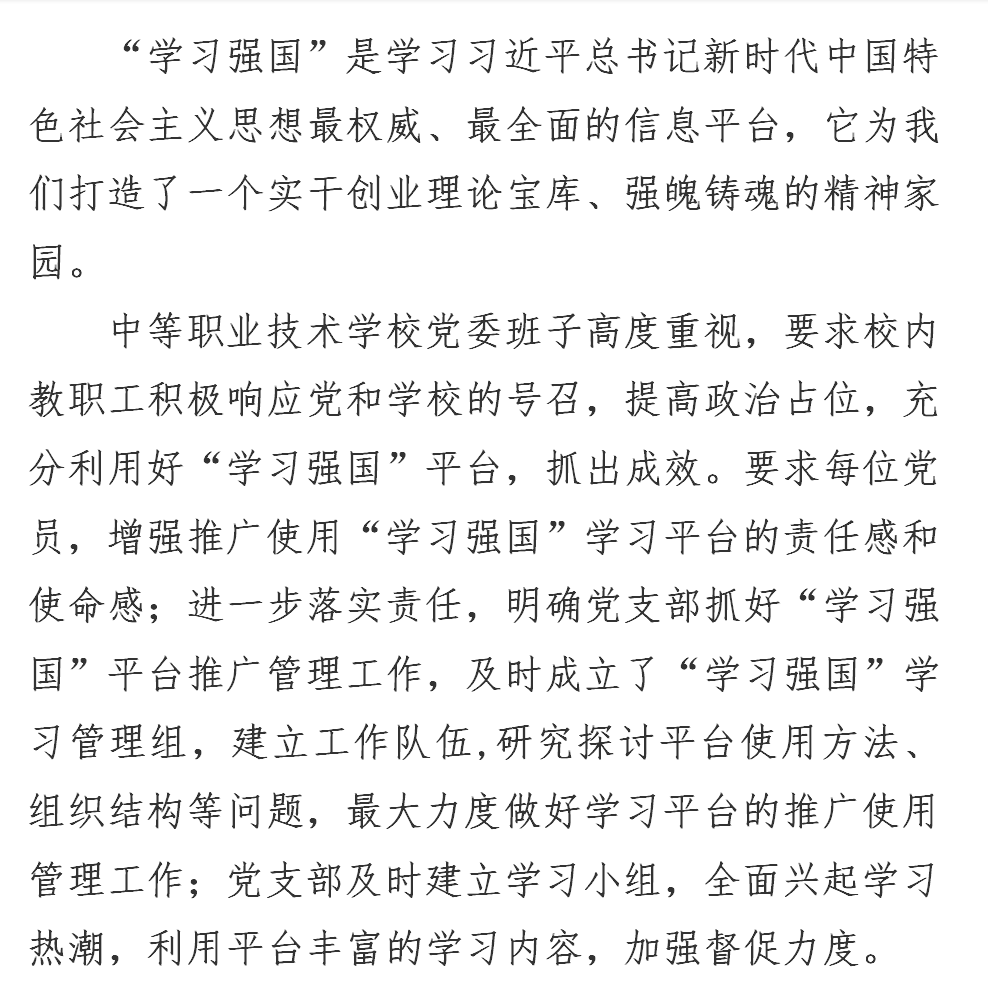 “学习强国”是学习习近平总书记新时代中国特色社会主义思想最权威、最全面的信息平台，它为我们打造了一个实干创业理论宝库、强魄铸魂的精神家园。

中等职业技术学校党委班子高度重视，要求校内教职工积极响应党和学校的号召，提高政治占位，充分利用好“学习强国”平台，抓出成效。要求每位党员，增强推广使用“学习强国”学习平台的责任感和使命感；进一步落实责任，明确党支部抓好“学习强国”平台推广管理工作，及时成立了“学习强国”学习管理组，建立工作队伍,研究探讨平台使用方法、组织结构等问题，最大力度做好学习平台的推广使用管理工作；党支部及时建立学习小组，全面兴起学习热潮，利用平台丰富的学习内容，加强督促力度。